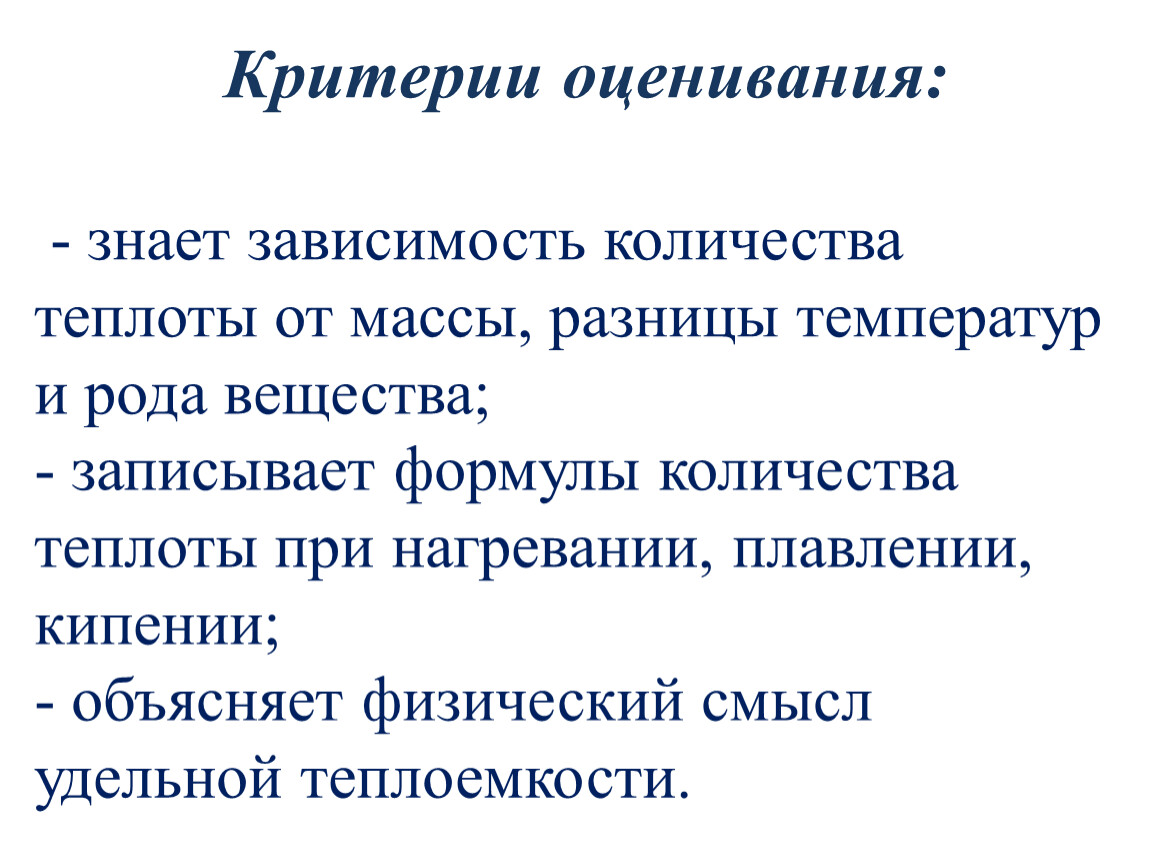 Критерии оценивания:

- знает зависимость количества теплоты от массы, разницы температур и рода вещества;
- записывает формулы количества теплоты при нагревании, плавлении, кипении;
- объясняет физический смысл удельной теплоемкости.